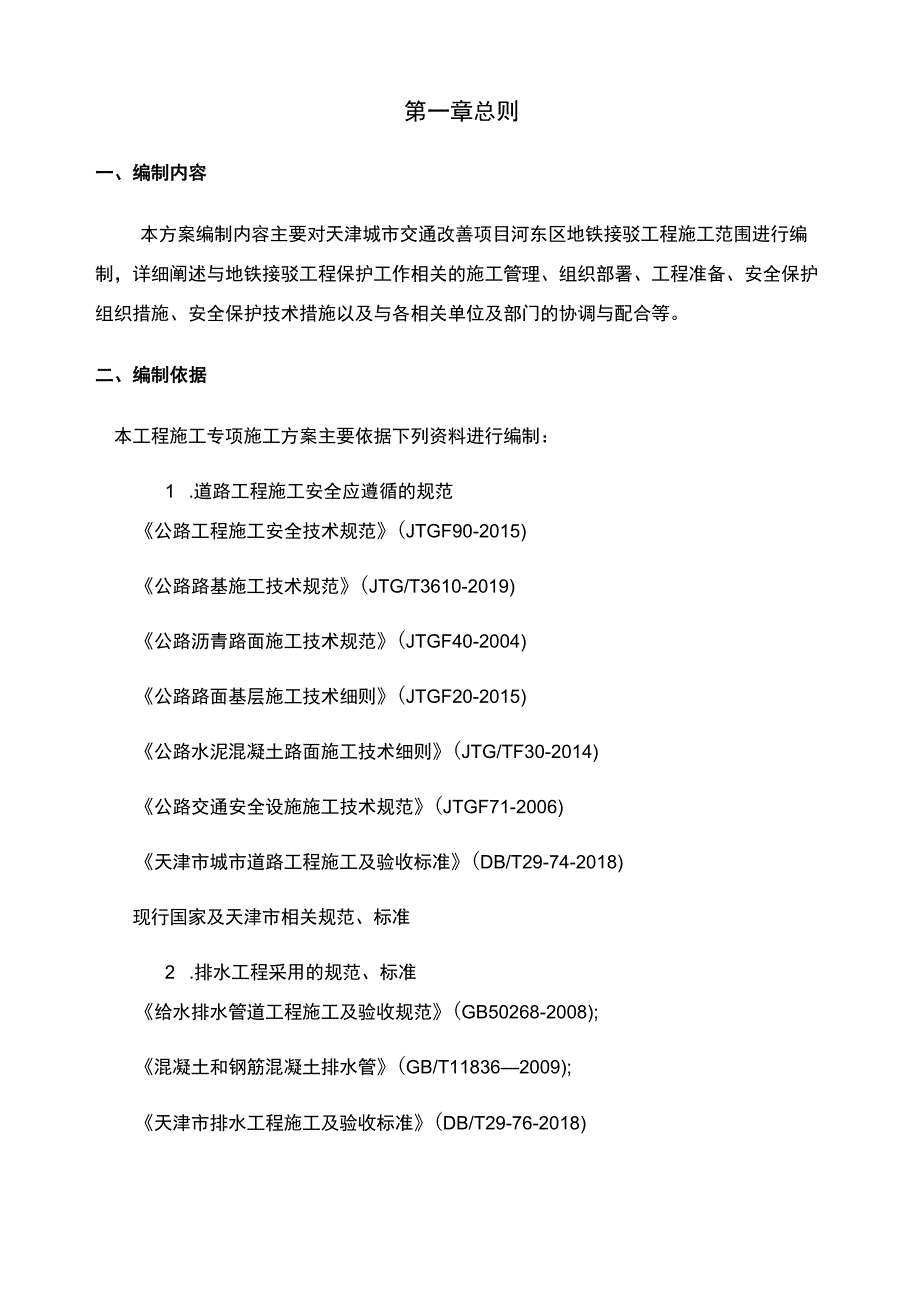 第一章总则

一、编制内容

本方案编制内容主要对天津城市交通改善项目河东区地铁接驳工程施工范围进行编制，详细阐述与地铁接驳工程保护工作相关的施工管理、组织部署、工程准备、安全保护组织措施、安全保护技术措施以及与各相关单位及部门的协调与配合等。

二、编制依据

本工程施工专项施工方案主要依据下列资料进行编制：

1 .道路工程施工安全应遵循的规范

《公路工程施工安全技术规范》(JTGF90-2015)

《公路路基施工技术规范》(JTG/T3610-2019)

《公路沥青路面施工技术规范》(JTGF40-2004)

《公路路面基层施工技术细则》(JTGF20-2015)

《公路水泥混凝土路面施工技术细则》(JTG/TF30-2014)

《公路交通安全设施施工技术规范》(JTGF71-2006)

《天津市城市道路工程施工及验收标准》(DB/T29-74-2018)

现行国家及天津市相关规范、标准

2 .排水工程采用的规范、标准

《给水排水管道工程施工及验收规范》(GB50268-2008);

《混凝土和钢筋混凝土排水管》(GB/T11836—2009);

《天津市排水工程施工及验收标准》(DB/T29-76-2018)